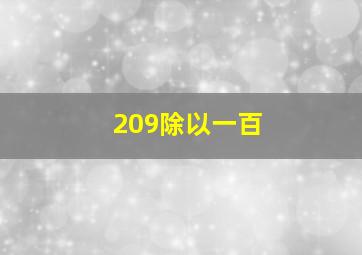 209除以一百